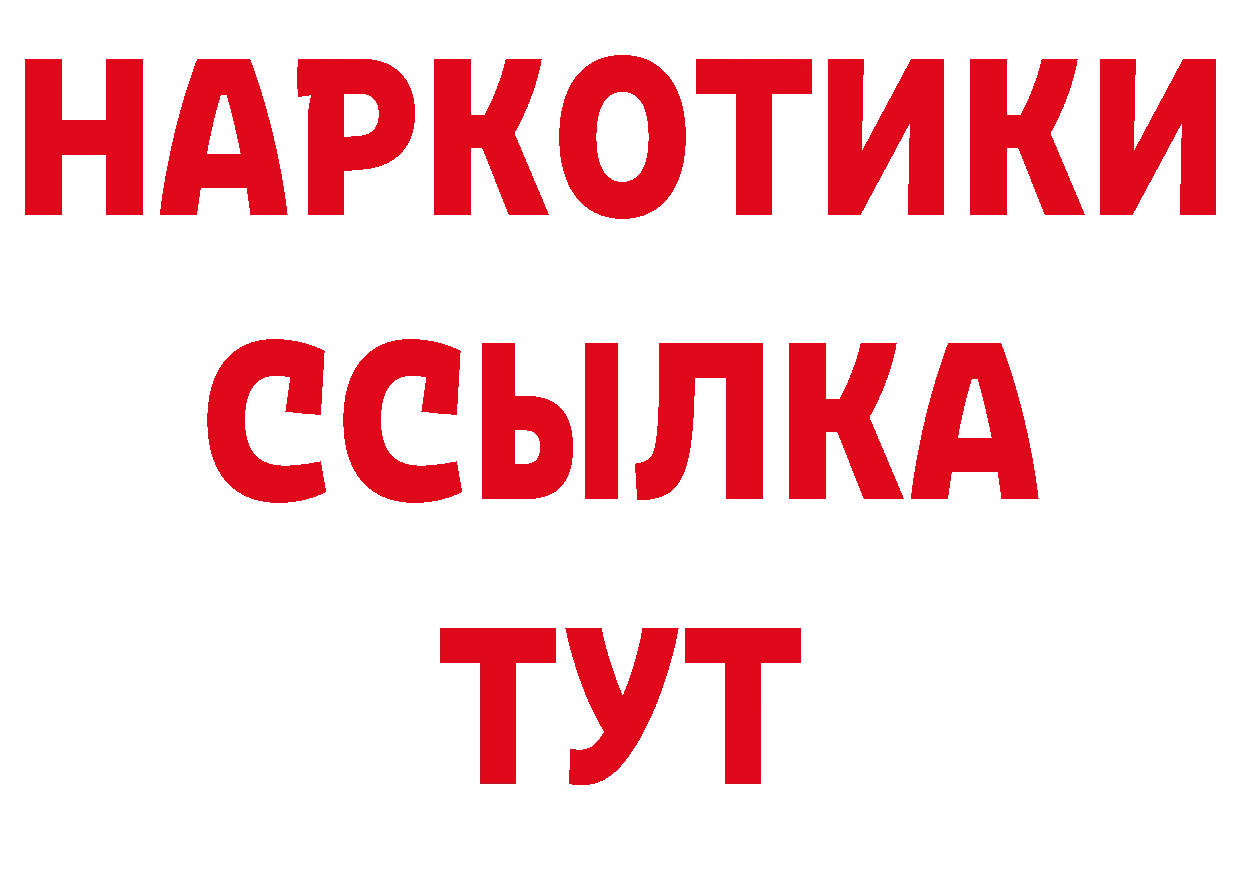 НАРКОТИКИ
ССЫЛКА
ТУТ